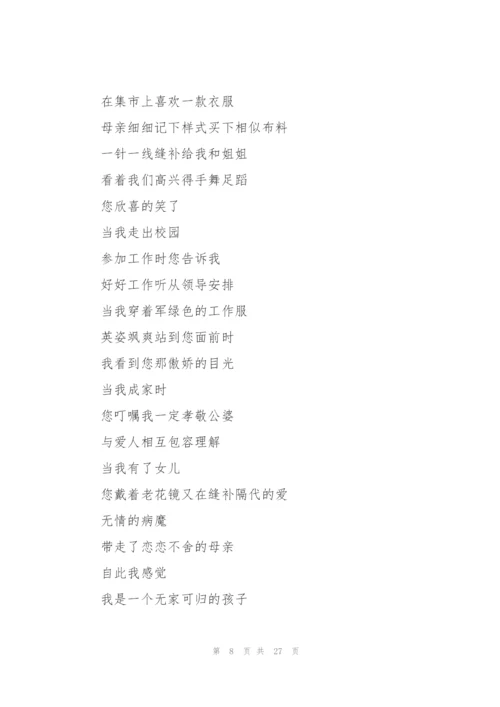 在集市上喜欢一款衣服

母亲细细记下样式买下相似布料

一针一线缝补给我和姐姐

看着我们高兴得手舞足蹈

您欣喜的笑了

当我走出校园

参加工作时您告诉我

好好工作听从领导安排

当我穿着军绿色的工作服

英姿飒爽站到您面前时

我看到您那傲娇的目光

当我成家时

您叮嘱我一定孝敬公婆

与爱人相互包容理解

当我有了女儿

您戴着老花镜又在缝补隔代的爱

无情的病魔

带走了恋恋不舍的母亲

自此我感觉

我是一个无家可归的孩子

第 8 页 共 27 页